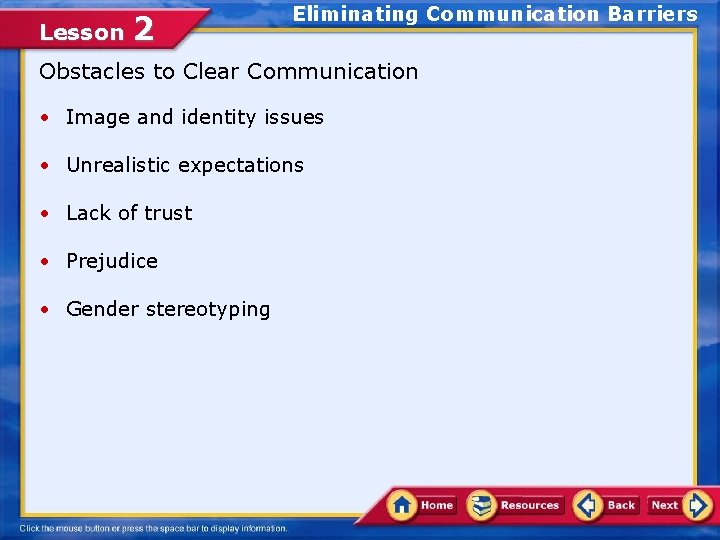 Lesson 2

Eliminating Communication Barriers

Obstacles to Clear Communication

• Image and identity issues
• Unrealistic expectations
• Lack of trust
• Prejudice
• Gender stereotyping

Home Resources Back Next

Click the mouse button or press the space bar to display information.